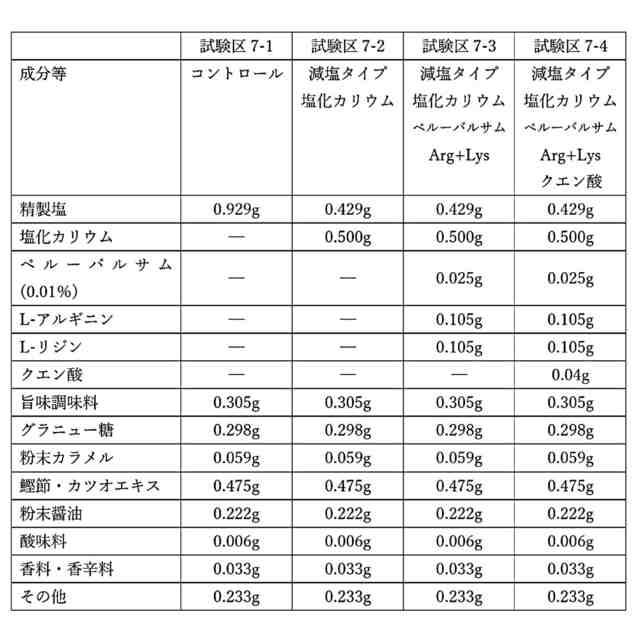 | | 試験区 7-1 | 試験区 7-2 | 試験区 7-3 | 試験区 7-4 |
|---|---|---|---|---|
| 成分等 | コントロール | 減塩タイプ 塩化カリウム | 減塩タイプ 塩化カリウム ペルーバルサム Arg+Lys | 減塩タイプ 塩化カリウム ペルーバルサム Arg+Lys クエン酸 |
| 精製塩 | 0.929g | 0.429g | 0.429g | 0.429g |
| 塩化カリウム | — | 0.500g | 0.500g | 0.500g |
| ペルーバルサム (0.01%) | — | — | 0.025g | 0.025g |
| L-アルギニン | — | — | 0.105g | 0.105g |
| L-リジン | — | — | 0.105g | 0.105g |
| クエン酸 | — | — | — | 0.04g |
| 旨味調味料 | 0.305g | 0.305g | 0.305g | 0.305g |
| グラニュー糖 | 0.298g | 0.298g | 0.298g | 0.298g |
| 粉末カラメル | 0.059g | 0.059g | 0.059g | 0.059g |
| 鰹節・カツオエキス | 0.475g | 0.475g | 0.475g | 0.475g |
| 粉末醤油 | 0.222g | 0.222g | 0.222g | 0.222g |
| 酸味料 | 0.006g | 0.006g | 0.006g | 0.006g |
| 香料・香辛料 | 0.033g | 0.033g | 0.033g | 0.033g |
| その他 | 0.233g | 0.233g | 0.233g | 0.233g |